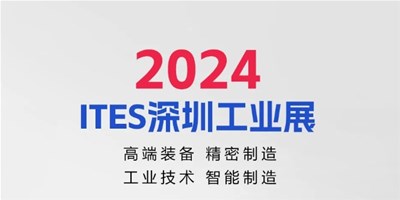 2024
ITES深圳工业展

高端装备 精密制造
工业技术 智能制造